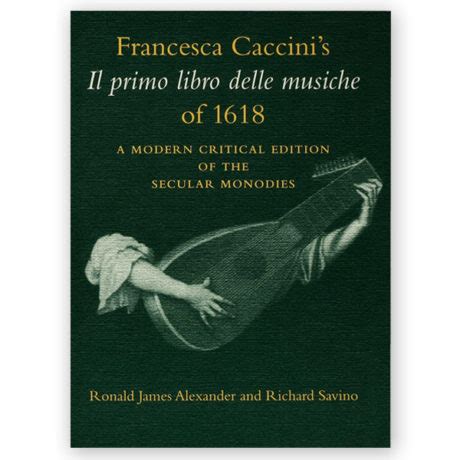 Francesca Caccini's
Il primo libro delle musiche
of 1618

A MODERN CRITICAL EDITION
OF THE
SECULAR MONODIES

Ronald James Alexander and Richard Savino